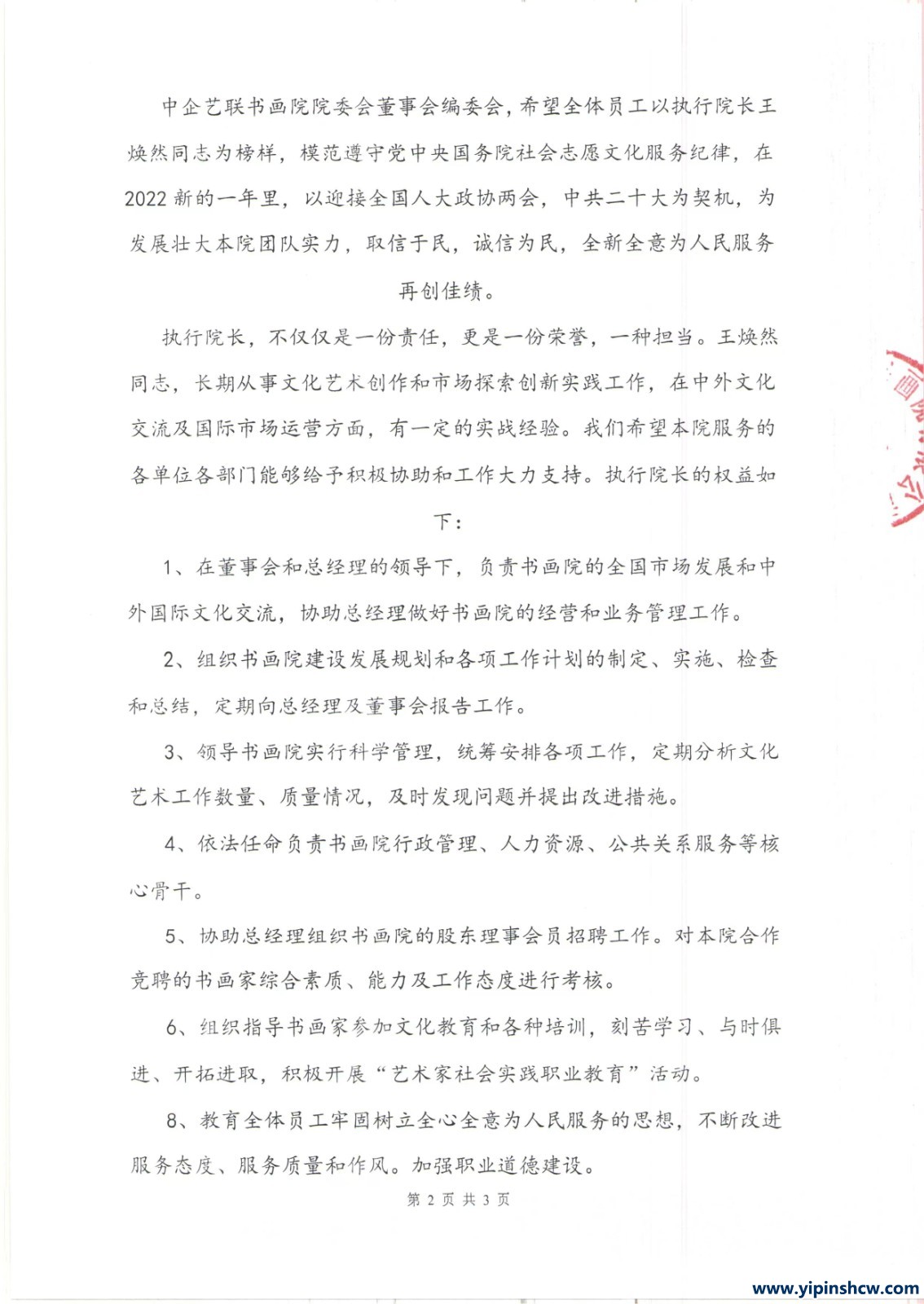 中企艺联书画院院委会董事会编委会，希望全体员工以执行院长王焕然同志为榜样，模范遵守党中央国务院社会志愿文化服务纪律，在2022新的一年里，以迎接全国人大政协两会，中共二十大为契机，为发展壮大本院团队实力，取信于民，诚信为民，全新全意为人民服务再创佳绩。

执行院长，不仅仅是一份责任，更是一份荣誉，一种担当。王焕然同志，长期从事文化艺术创作和市场探索创新实践工作，在中外文化交流及国际市场运营方面，有一定的实战经验。我们希望本院服务的各单位各部门能够给予积极协助和工作大力支持。执行院长的权益如下：

1、在董事会和总经理的领导下，负责书画院的全国市场发展和中外国际文化交流，协助总经理做好书画院的经营和业务管理工作。

2、组织书画院建设发展规划和各项工作计划的制定、实施、检查和总结，定期向总经理及董事会报告工作。

3、领导书画院实行科学管理，统筹安排各项工作，定期分析文化艺术工作数量、质量情况，及时发现问题并提出改进措施。

4、依法任命负责书画院行政管理、人力资源、公共关系服务等核心骨干。

5、协助总经理组织书画院的股东理事会员招聘工作。对本院合作竞聘的书画家综合素质、能力及工作态度进行考核。

6、组织指导书画家参加文化教育和各种培训，刻苦学习、与时俱进、开拓进取，积极开展“艺术家社会实践职业教育”活动。

8、教育全体员工牢固树立全心全意为人民服务的思想，不断改进服务态度、服务质量和作风。加强职业道德建设。

第 2 页 共 3 页

www.yipinshcw.com